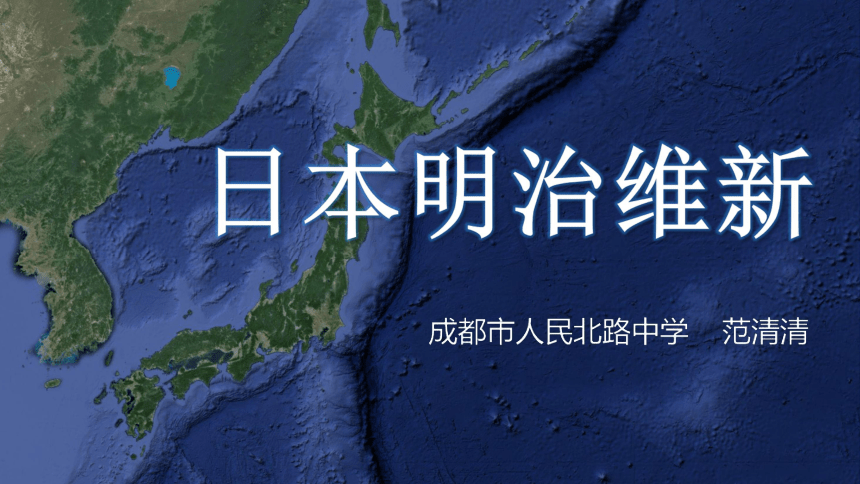 日本明治维新

成都市人民北路中学　范清清